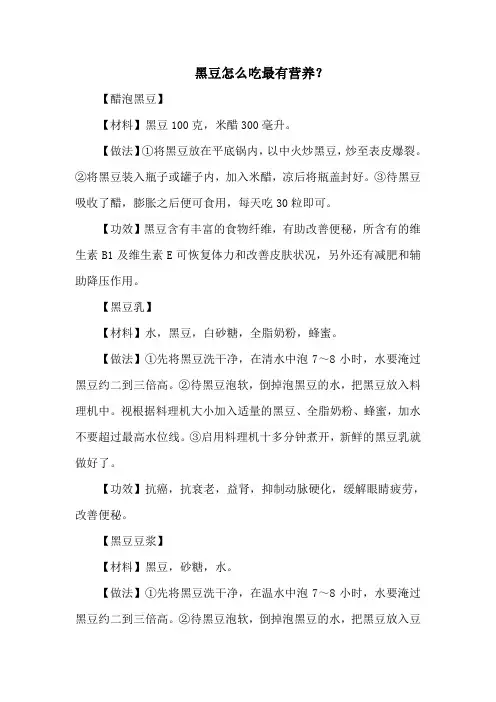 黑豆怎么吃最有营养？

【醋泡黑豆】

【材料】黑豆 100 克，米醋 300 毫升。

【做法】①将黑豆放在平底锅内，以中火炒黑豆，炒至表皮爆裂。②将黑豆装入瓶子或罐子内，加入米醋，凉后将瓶盖封好。③待黑豆吸收了醋，膨胀之后便可食用，每天吃 30 粒即可。

【功效】黑豆含有丰富的食物纤维，有助改善便秘，所含有的维生素 B1 及维生素 E 可恢复体力和改善皮肤状况，另外还有减肥和辅助降压作用。

【黑豆乳】

【材料】水，黑豆，白砂糖，全脂奶粉，蜂蜜。

【做法】①先将黑豆洗干净，在清水中泡 7～8 小时，水要淹过黑豆约二到三倍高。②待黑豆泡软，倒掉泡黑豆的水，把黑豆放入料理机中。视根据料理机大小加入适量的黑豆、全脂奶粉、蜂蜜，加水不要超过最高水位线。③启用料理机十多分钟煮开，新鲜的黑豆乳就做好了。

【功效】抗癌，抗衰老，益肾，抑制动脉硬化，缓解眼睛疲劳，改善便秘。

【黑豆豆浆】

【材料】黑豆，砂糖，水。

【做法】①先将黑豆洗干净，在温水中泡 7～8 小时，水要淹过黑豆约二到三倍高。②待黑豆泡软，倒掉泡黑豆的水，把黑豆放入豆